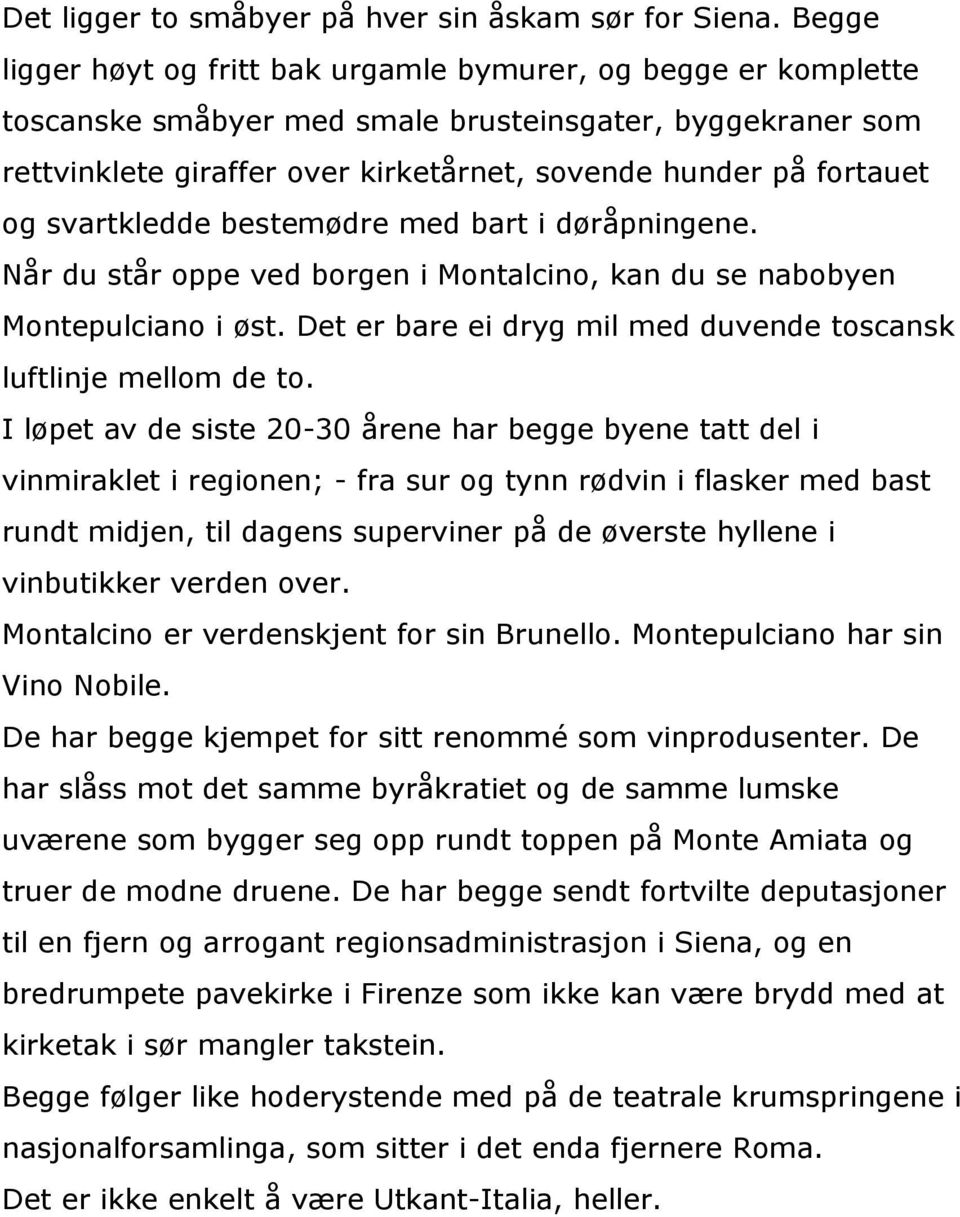 Det ligger to småbyer på hver sin åskam sør for Siena. Begge ligger høyt og fritt bak urgamle bymurer, og begge er komplette toscanske småbyer med smale brusteinsgater, byggekraner som rettvinklete giraffer over kirketårnet, sovende hunder på fortauet og svartkledde bestemødre med bart i døråpningene.
Når du står oppe ved borgen i Montalcino, kan du se nabobyen Montepulciano i øst. Det er bare ei dryg mil med duvende toscansk luftlinje mellom de to.
I løpet av de siste 20-30 årene har begge byene tatt del i vinmiraklet i regionen; - fra sur og tynn rødvin i flasker med bast rundt midjen, til dagens superviner på de øverste hyllene i vinbutikker verden over.
Montalcino er verdenskjent for sin Brunello. Montepulciano har sin Vino Nobile.
De har begge kjempet for sitt renommé som vinprodusenter. De har slåss mot det samme byråkratiet og de samme lumske uværene som bygger seg opp rundt toppen på Monte Amiata og truer de modne druene. De har begge sendt fortvilte deputasjoner til en fjern og arrogant regionsadministrasjon i Siena, og en bredrumpete pavekirke i Firenze som ikke kan være brydd med at kirketak i sør mangler takstein.
Begge følger like hoderystende med på de teatrale krumspringene i nasjonalforsamlinga, som sitter i det enda fjernere Roma.
Det er ikke enkelt å være Utkant-Italia, heller.